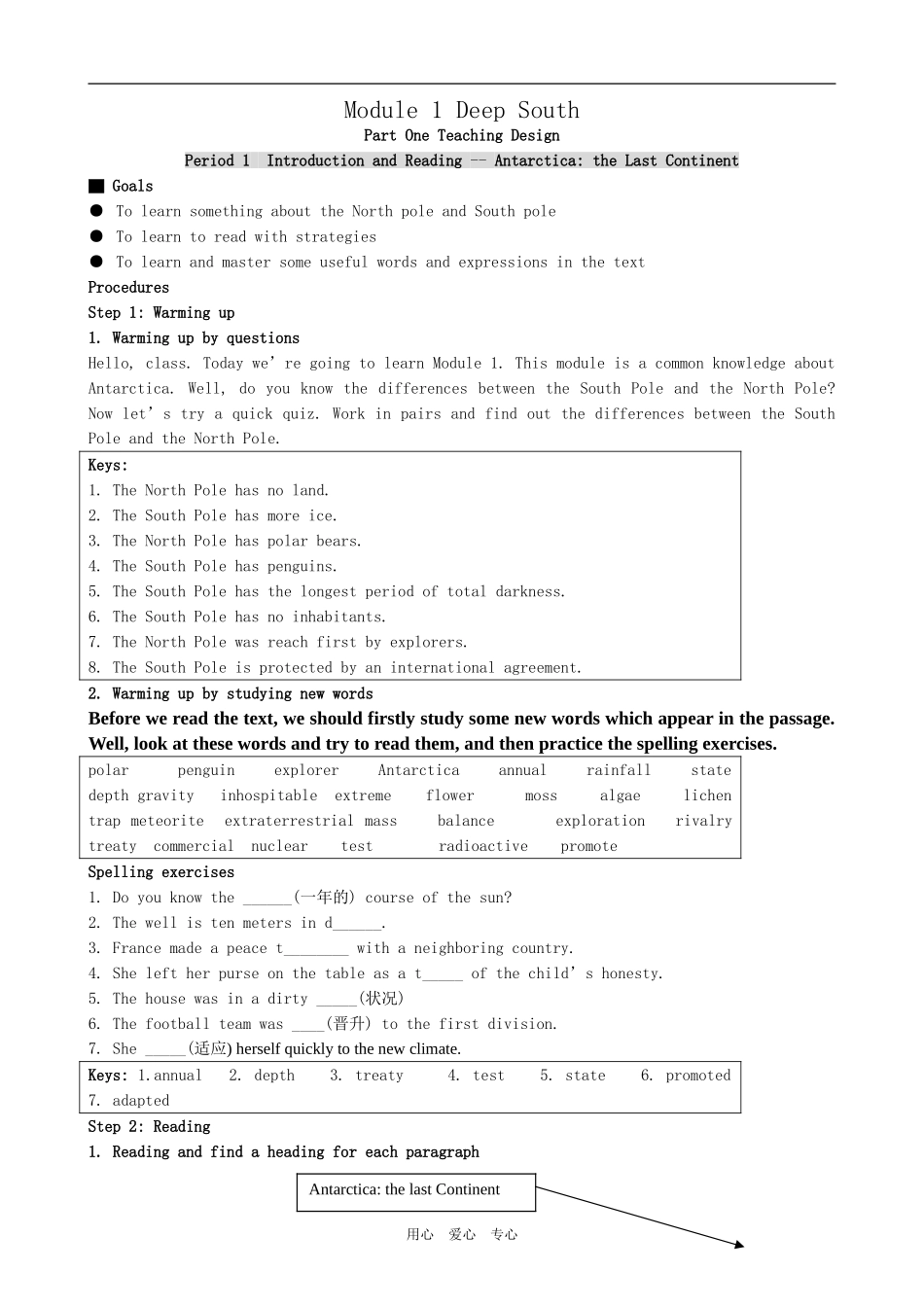 Module 1 Deep South

Part One Teaching Design

Period 1 Introduction and Reading -- Antarctica: the Last Continent

■ Goals

● To learn something about the North pole and South pole

● To learn to read with strategies

● To learn and master some useful words and expressions in the text

Procedures

Step 1: Warming up

1. Warming up by questions

Hello, class. Today we' re going to learn Module 1. This module is a common knowledge about Antarctica. Well, do you know the differences between the South Pole and the North Pole? Now let' s try a quick quiz. Work in pairs and find out the differences between the South Pole and the North Pole.

Keys:
1. The North Pole has no land.
2. The South Pole has more ice.
3. The North Pole has polar bears.
4. The South Pole has penguins.
5. The South Pole has the longest period of total darkness.
6. The South Pole has no inhabitants.
7. The North Pole was reach first by explorers.
8. The South Pole is protected by an international agreement.

2. Warming up by studying new words

Before we read the text, we should firstly study some new words which appear in the passage. Well, look at these words and try to read them, and then practice the spelling exercises.

polar penguin explorer Antarctica annual rainfall state depth gravity inhospitable extreme flower moss algae lichen trap meteorite extraterrestrial mass balance exploration rivalry treaty commercial nuclear test radioactive promote

Spelling exercises

1. Do you know the ______(一年的) course of the sun?
2. The well is ten meters in d______.
3. France made a peace t________ with a neighboring country.
4. She left her purse on the table as a t_____ of the child' s honesty.
5. The house was in a dirty _____(状况)
6. The football team was ____(晋升) to the first division.
7. She _____(适应) herself quickly to the new climate.

Keys: 1.annual 2. depth 3. treaty 4. test 5. state 6. promoted 7. adapted

Step 2: Reading

1. Reading and find a heading for each paragraph

Antarctica: the last Continent

用心 爱心 专心